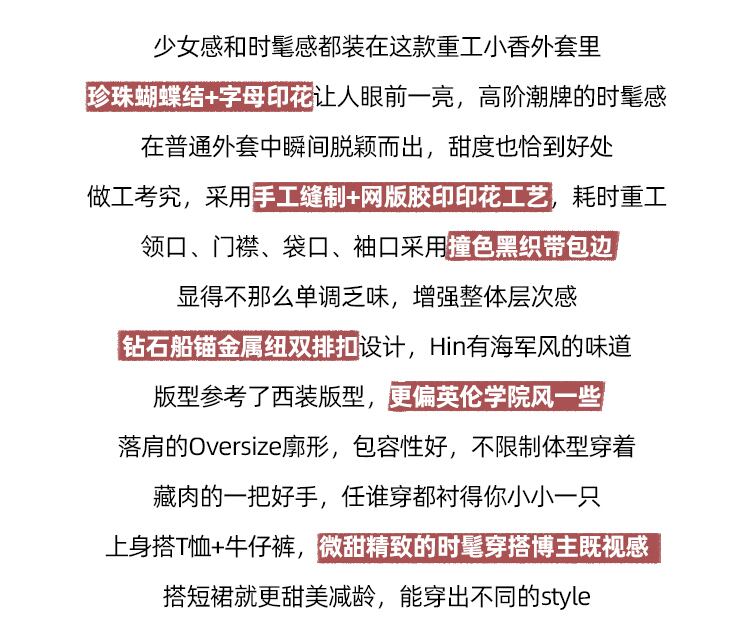 少女感和时髦感都装在这款重工小香外套里

珍珠蝴蝶结+字母印花让人眼前一亮，高阶潮牌的时髦感

在普通外套中瞬间脱颖而出，甜度也恰到好处

做工考究，采用手工缝制+网版胶印印花工艺，耗时重工

领口、门襟、袋口、袖口采用撞色黑织带包边

显得不那么单调乏味，增强整体层次感

钻石船锚金属纽双排扣设计，Hin有海军风的味道

版型参考了西装版型，更偏英伦学院风一些

落肩的Oversize廓形，包容性好，不限制体型穿着

藏肉的一把好手，任谁穿都衬得你小小一只

上身搭T恤+牛仔裤，微甜精致的时髦穿搭博主既视感

搭短裙就更甜美减龄，能穿出不同的style